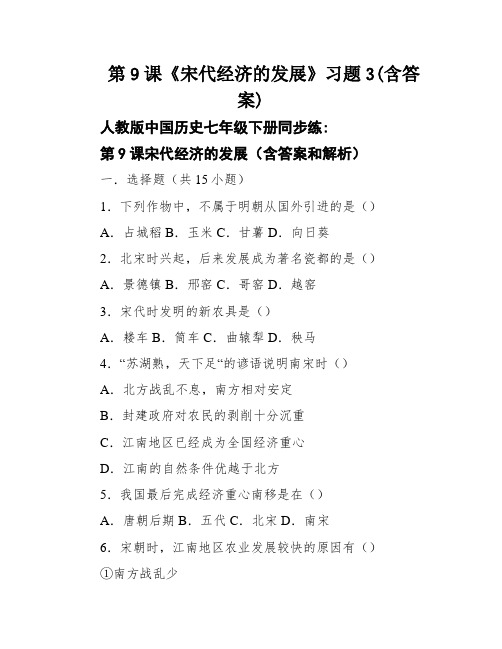 第 9 课《宋代经济的发展》习题 3(含答案)

人教版中国历史七年级下册同步练：

第 9 课宋代经济的发展（含答案和解析）

一．选择题（共 15 小题）

1．下列作物中，不属于明朝从国外引进的是（）

A．占城稻 B．玉米 C．甘薯 D．向日葵

2．北宋时兴起，后来发展成为著名瓷都的是（）

A．景德镇 B．邢窑 C．哥窑 D．越窑

3．宋代时发明的新农具是（）

A．楼车 B．筒车 C．曲辕犁 D．秧马

4．“苏湖熟，天下足“的谚语说明南宋时（）

A．北方战乱不息，南方相对安定

B．封建政府对农民的剥削十分沉重

C．江南地区已经成为全国经济重心

D．江南的自然条件优越于北方

5．我国最后完成经济重心南移是在（）

A．唐朝后期 B．五代 C．北宋 D．南宋

6．宋朝时，江南地区农业发展较快的原因有（）

①南方战乱少